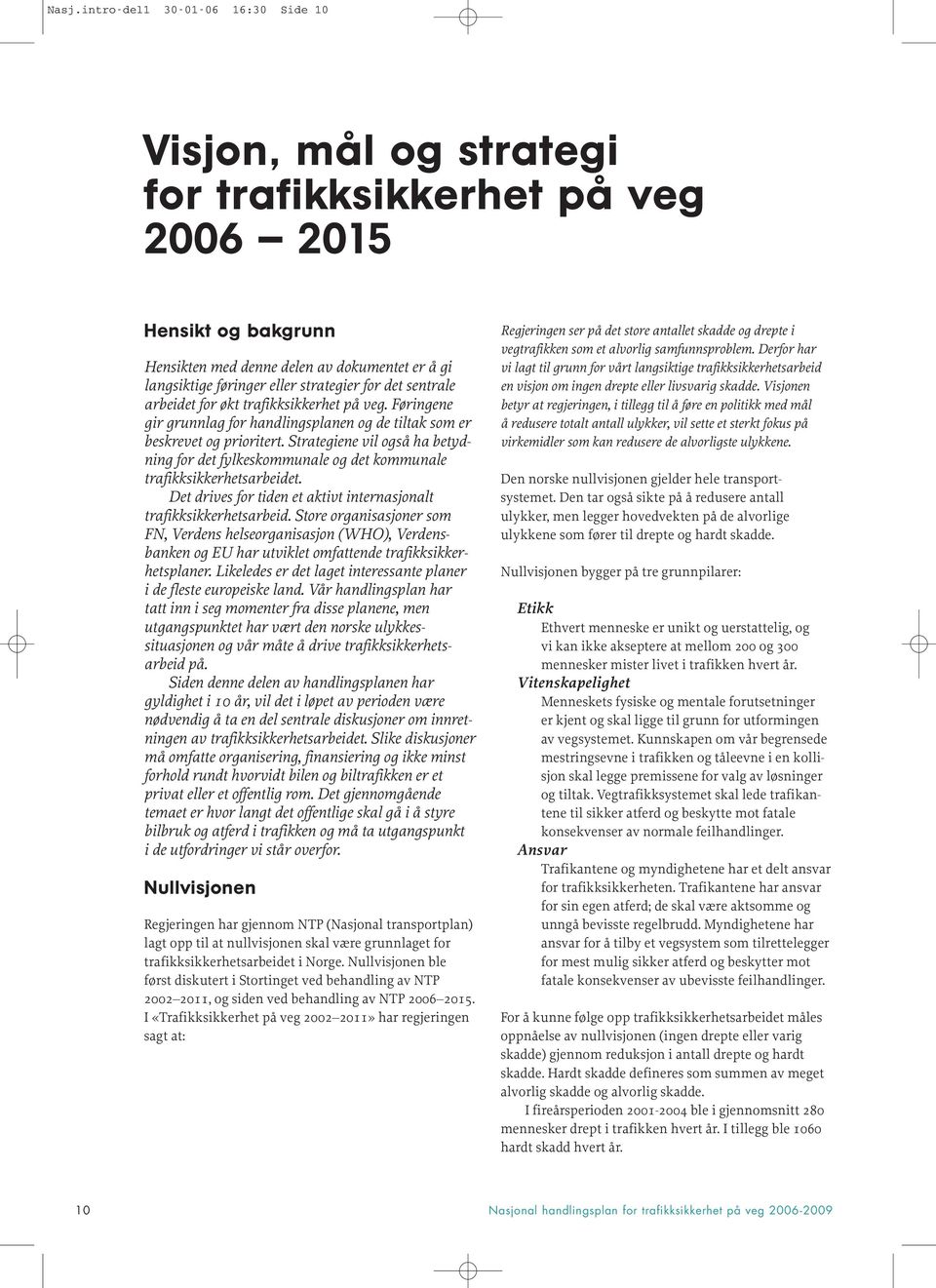 Nasj.intro-del1 30-01-06 16:30 Side 10

Visjon, mål og strategi for trafikksikkerhet på veg 2006 – 2015

Hensikt og bakgrunn

Hensikten med denne delen av dokumentet er å gi langsiktige føringer eller strategier for det sentrale arbeidet for økt trafikksikkerhet på veg. Føringene gir grunnlag for handlingsplanen og de tiltak som er beskrevet og prioritert. Strategiene vil også ha betydning for det fylkeskommunale og det kommunale trafikksikkerhetsarbeidet.

Det drives for tiden et aktivt internasjonalt trafikksikkerhetsarbeid. Store organisasjoner som FN, Verdens helseorganisasjon (WHO), Verdensbanken og EU har utviklet omfattende trafikksikkerhetsplaner. Likeledes er det laget interessante planer i de fleste europeiske land. Vår handlingsplan har tatt inn i seg momenter fra disse planene, men utgangspunktet har vært den norske ulykkessituasjonen og vår måte å drive trafikksikkerhetsarbeid på.

Siden denne delen av handlingsplanen har gyldighet i 10 år, vil det i løpet av perioden være nødvendig å ta en del sentrale diskusjoner om innretningen av trafikksikkerhetsarbeidet. Slike diskusjoner må omfatte organisering, finansiering og ikke minst forhold rundt hvorvidt bilen og biltrafikken er et privat eller et offentlig rom. Det gjennomgående temaet er hvor langt det offentlige skal gå i å styre bilbruk og atferd i trafikken og må ta utgangspunkt i de utfordringer vi står overfor.

Nullvisjonen

Regjeringen har gjennom NTP (Nasjonal transportplan) lagt opp til at nullvisjonen skal være grunnlaget for trafikksikkerhetsarbeidet i Norge. Nullvisjonen ble først diskutert i Stortinget ved behandling av NTP 2002–2011, og siden ved behandling av NTP 2006–2015. I «Trafikksikkerhet på veg 2002–2011» har regjeringen sagt at:

Regjeringen ser på det store antallet skadde og drepte i vegtrafikken som et alvorlig samfunnsproblem. Derfor har vi lagt til grunn for vårt langsiktige trafikksikkerhetsarbeid en visjon om ingen drepte eller livsvarig skadde. Visjonen betyr at regjeringen, i tillegg til å føre en politikk med mål å redusere totalt antall ulykker, vil sette et sterkt fokus på virkemidler som kan redusere de alvorligste ulykkene.

Den norske nullvisjonen gjelder hele transportsystemet. Den tar også sikte på å redusere antall ulykker, men legger hovedvekten på de alvorlige ulykkene som fører til drepte og hardt skadde.

Nullvisjonen bygger på tre grunnpilarer:

Etikk
Ethvert menneske er unikt og uerstattelig, og vi kan ikke akseptere at mellom 200 og 300 mennesker mister livet i trafikken hvert år.

Vitenskapelighet
Menneskets fysiske og mentale forutsetninger er kjent og skal ligge til grunn for utformingen av vegsystemet. Kunnskapen om vår begrensede mestringsevne i trafikken og tåleevne i en kollisjon skal legge premissene for valg av løsninger og tiltak. Vegtrafikksystemet skal lede trafikantene til sikker atferd og beskytte mot fatale konsekvenser av normale feilhandlinger.

Ansvar
Trafikantene og myndighetene har et delt ansvar for trafikksikkerheten. Trafikantene har ansvar for sin egen atferd; de skal være aktsomme og unngå bevisste regelbrudd. Myndighetene har ansvar for å tilby et vegsystem som tilrettelegger for mest mulig sikker atferd og beskytter mot fatale konsekvenser av ubevisste feilhandlinger.

For å kunne følge opp trafikksikkerhetsarbeidet måles oppnåelse av nullvisjonen (ingen drepte eller varig skadde) gjennom reduksjon i antall drepte og hardt skadde. Hardt skadde defineres som summen av meget alvorlig skadde og alvorlig skadde.

I fireårsperioden 2001-2004 ble i gjennomsnitt 280 mennesker drept i trafikken hvert år. I tillegg ble 1060 hardt skadd hvert år.

10 Nasjonal handlingsplan for trafikksikkerhet på veg 2006-2009